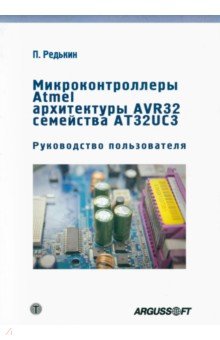 П. Редькин

Микроконтроллеры Atmel архитектуры AVR32 семейства AT32UC3

Руководство пользователя

T

ARGUSSOFT